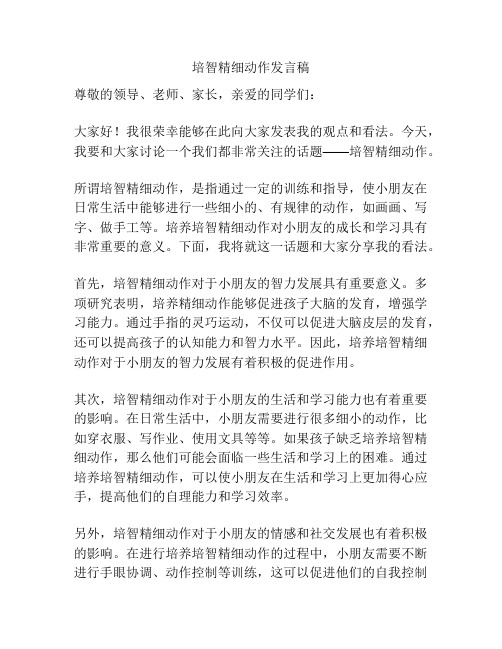 培智精细动作发言稿

尊敬的领导、老师、家长，亲爱的同学们：

大家好！我很荣幸能够在此向大家发表我的观点和看法。今天，我要和大家讨论一个我们都非常关注的话题——培智精细动作。

所谓培智精细动作，是指通过一定的训练和指导，使小朋友在日常生活中能够进行一些细小的、有规律的动作，如画画、写字、做手工等。培养培智精细动作对小朋友的成长和学习具有非常重要的意义。下面，我将就这一话题和大家分享我的看法。

首先，培智精细动作对于小朋友的智力发展具有重要意义。多项研究表明，培养精细动作能够促进孩子大脑的发育，增强学习能力。通过手指的灵巧运动，不仅可以促进大脑皮层的发育，还可以提高孩子的认知能力和智力水平。因此，培养培智精细动作对于小朋友的智力发展有着积极的促进作用。

其次，培智精细动作对于小朋友的生活和学习能力也有着重要的影响。在日常生活中，小朋友需要进行很多细小的动作，比如穿衣服、写作业、使用文具等等。如果孩子缺乏培养培智精细动作，那么他们可能会面临一些生活和学习上的困难。通过培养培智精细动作，可以使小朋友在生活和学习上更加得心应手，提高他们的自理能力和学习效率。

另外，培智精细动作对于小朋友的情感和社交发展也有着积极的影响。在进行培养培智精细动作的过程中，小朋友需要不断进行手眼协调、动作控制等训练，这可以促进他们的自我控制